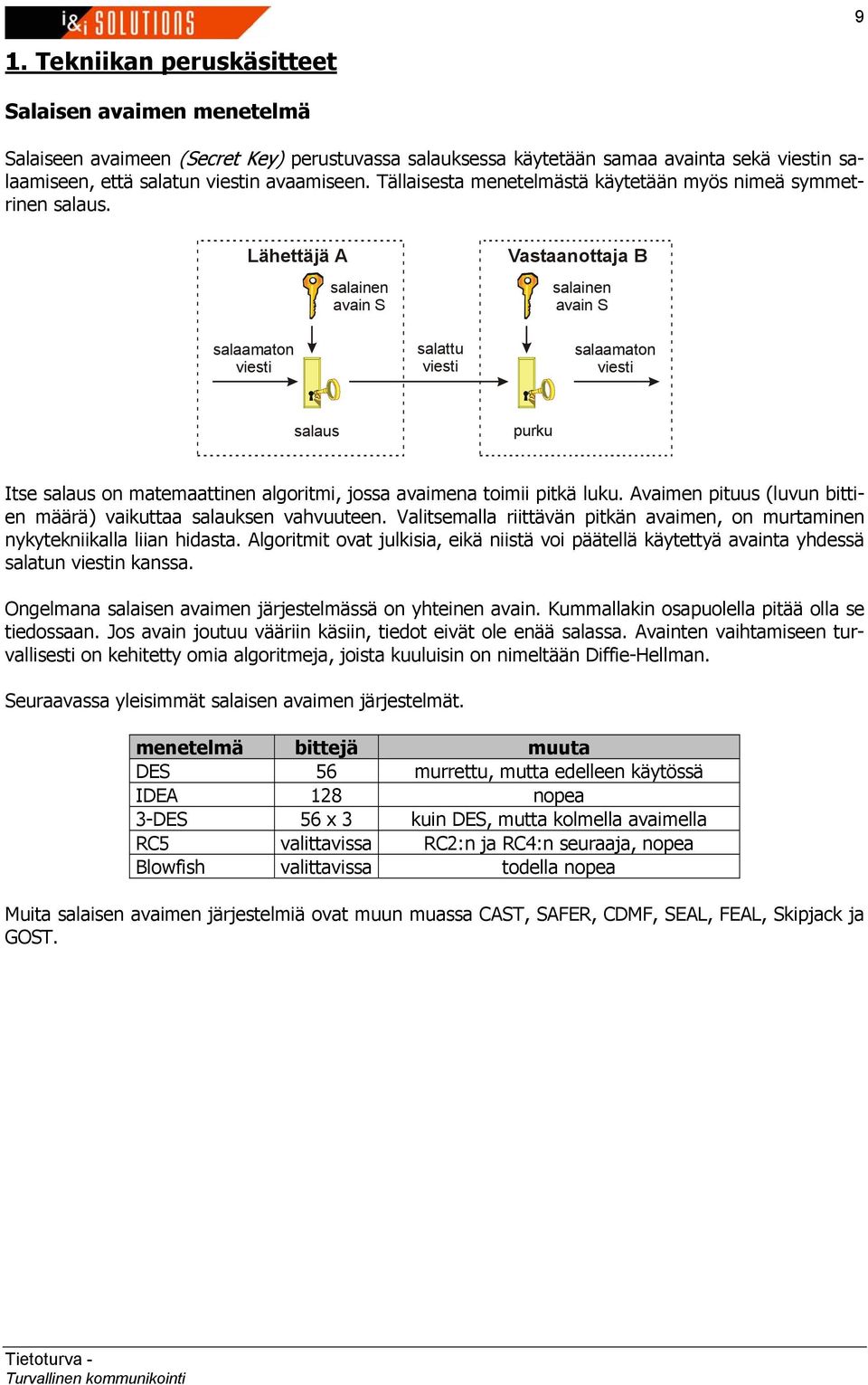 i&i SOLUTIONS

9

1. Tekniikan peruskäsitteet

Salaisen avaimen menetelmä

Salaiseen avaimeen (Secret Key) perustuvassa salauksessa käytetään samaa avainta sekä viestin salaamiseen, että salatun viestin avaamiseen. Tällaisesta menetelmästä käytetään myös nimeä symmetrinen salaus.

Lähettäjä A

salainen avain S

salaamaton viesti

salaus

salattu viesti

Vastaanottaja B

salainen avain S

purku

salaamaton viesti

Itse salaus on matemaattinen algoritmi, jossa avaimena toimii pitkä luku. Avaimen pituus (luvun bittien määrä) vaikuttaa salauksen vahvuuteen. Valitsemalla riittävän pitkän avaimen, on murtaminen nykytekniikalla liian hidasta. Algoritmit ovat julkisia, eikä niistä voi päätellä käytettyä avainta yhdessä salatun viestin kanssa.

Ongelmana salaisen avaimen järjestelmässä on yhteinen avain. Kummallakin osapuolella pitää olla se tiedossaan. Jos avain joutuu vääriin käsiin, tiedot eivät ole enää salassa. Avainten vaihtamiseen turvallisesti on kehitetty omia algoritmeja, joista kuuluisin on nimeltään Diffie-Hellman.

Seuraavassa yleisimmät salaisen avaimen järjestelmät.

| menetelmä | bittejä | muuta |
|---|---|---|
| DES | 56 | murrettu, mutta edelleen käytössä |
| IDEA | 128 | nopea |
| 3-DES | 56 x 3 | kuin DES, mutta kolmella avaimella |
| RC5 | valittavissa | RC2:n ja RC4:n seuraaja, nopea |
| Blowfish | valittavissa | todella nopea |

Muita salaisen avaimen järjestelmiä ovat muun muassa CAST, SAFER, CDMF, SEAL, FEAL, Skipjack ja GOST.

Tietoturva -
Turvallinen kommunikointi